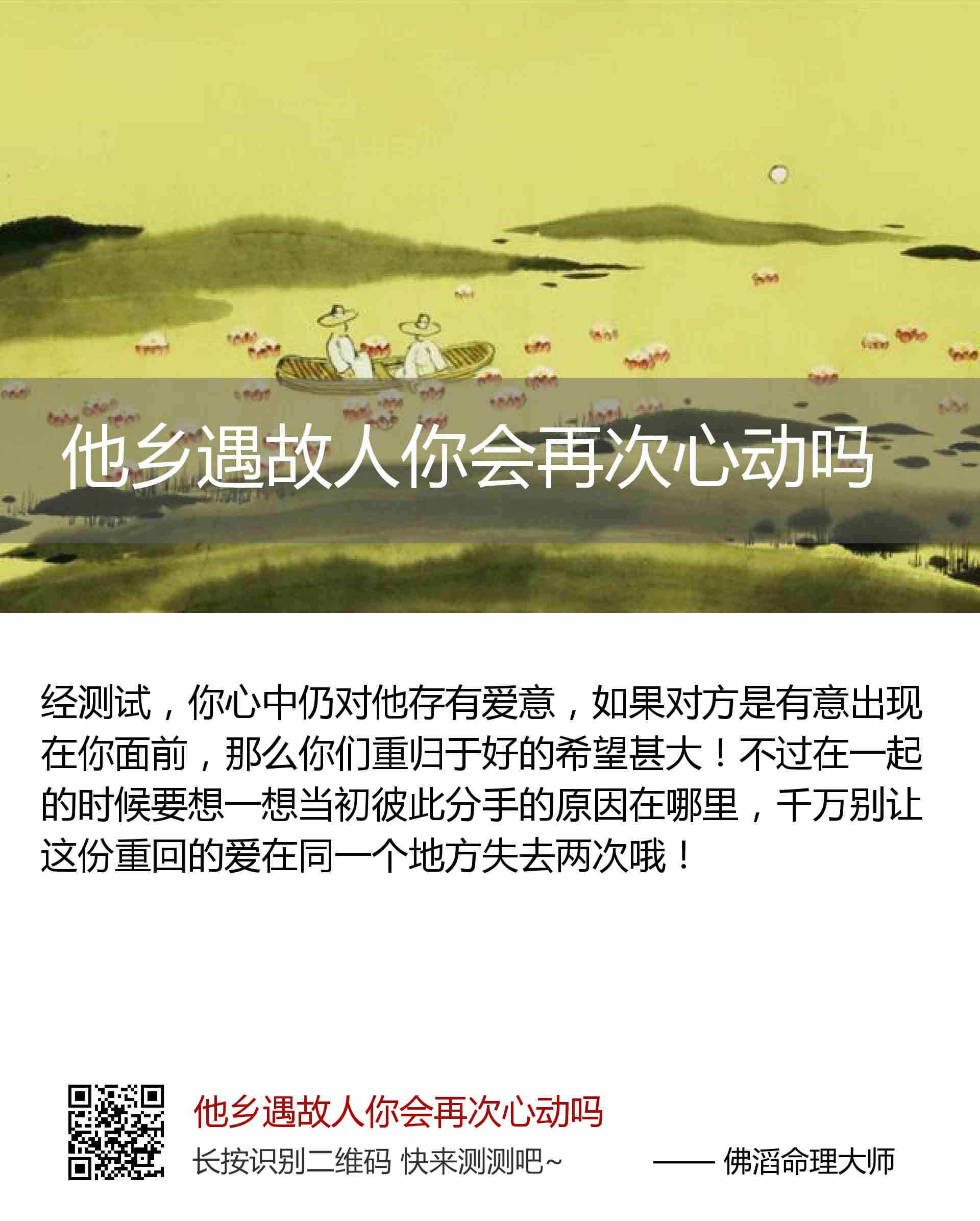 他乡遇故人你会再次心动吗

经测试，你心中仍对他存有爱意，如果对方是有意出现在你面前，那么你们重归于好的希望甚大！不过在一起的时候要想一想当初彼此分手的原因在哪里，千万别让这份重回的爱在同一个地方失去两次哦！

他乡遇故人你会再次心动吗

长按识别二维码 快来测测吧~ —— 佛滔命理大师